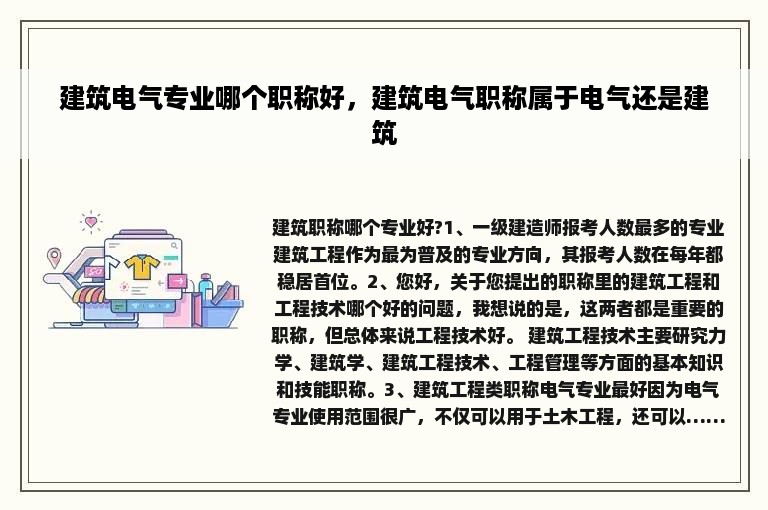 建筑电气专业哪个职称好，建筑电气职称属于电气还是建筑

建筑职称哪个专业好?1、一级建造师报考人数最多的专业建筑工程作为最为普及的专业方向，其报考人数在每年都稳居首位。2、您好，关于您提出的职称里的建筑工程和工程技术哪个好的问题，我想说的是，这两者都是重要的职称，但总体来说工程技术好。 建筑工程技术主要研究力学、建筑学、建筑工程技术、工程管理等方面的基本知识和技能职称。3、建筑工程类职称电气专业最好因为电气专业使用范围很广，不仅可以用于土木工程，还可以......